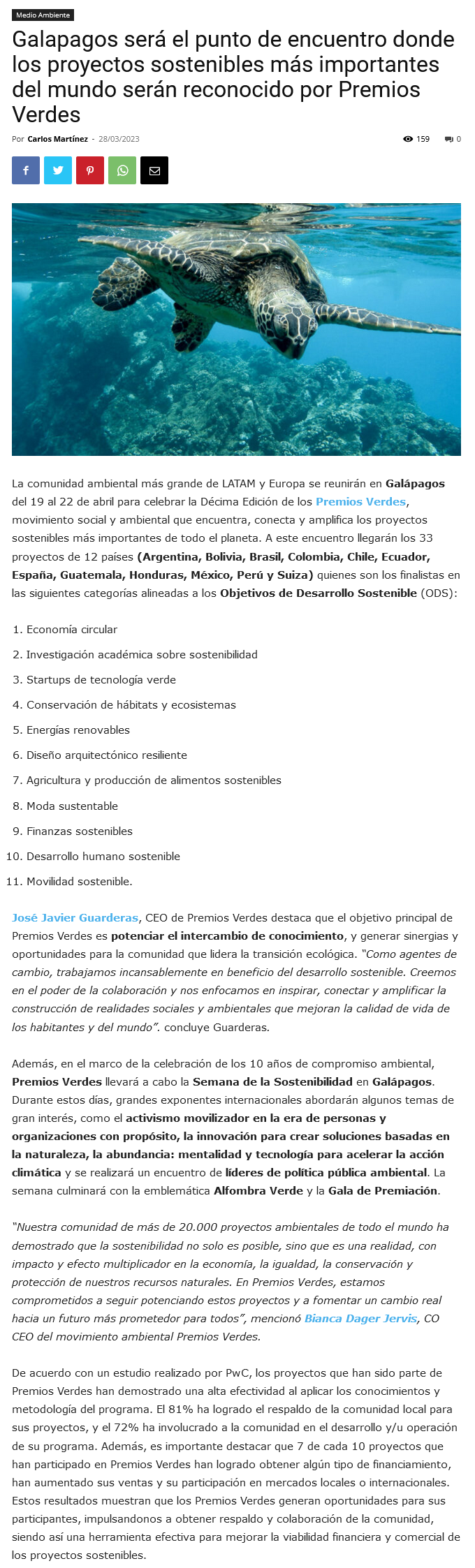 Medio Ambiente

Galapagos será el punto de encuentro donde los proyectos sostenibles más importantes del mundo serán reconocido por Premios Verdes

Por Carlos Martínez - 28/03/2023

159 0

La comunidad ambiental más grande de LATAM y Europa se reunirán en Galápagos del 19 al 22 de abril para celebrar la Décima Edición de los Premios Verdes, movimiento social y ambiental que encuentra, conecta y amplifica los proyectos sostenibles más importantes de todo el planeta. A este encuentro llegarán los 33 proyectos de 12 países (Argentina, Bolivia, Brasil, Colombia, Chile, Ecuador, España, Guatemala, Honduras, México, Perú y Suiza) quienes son los finalistas en las siguientes categorías alineadas a los Objetivos de Desarrollo Sostenible (ODS):

1. Economía circular
2. Investigación académica sobre sostenibilidad
3. Startups de tecnología verde
4. Conservación de hábitats y ecosistemas
5. Energías renovables
6. Diseño arquitectónico resiliente
7. Agricultura y producción de alimentos sostenibles
8. Moda sustentable
9. Finanzas sostenibles
10. Desarrollo humano sostenible
11. Movilidad sostenible.

José Javier Guarderas, CEO de Premios Verdes destaca que el objetivo principal de Premios Verdes es potenciar el intercambio de conocimiento, y generar sinergias y oportunidades para la comunidad que lidera la transición ecológica. "Como agentes de cambio, trabajamos incansablemente en beneficio del desarrollo sostenible. Creemos en el poder de la colaboración y nos enfocamos en inspirar, conectar y amplificar la construcción de realidades sociales y ambientales que mejoran la calidad de vida de los habitantes y del mundo". concluye Guarderas.

Además, en el marco de la celebración de los 10 años de compromiso ambiental, Premios Verdes llevará a cabo la Semana de la Sostenibilidad en Galápagos. Durante estos días, grandes exponentes internacionales abordarán algunos temas de gran interés, como el activismo movilizador en la era de personas y organizaciones con propósito, la innovación para crear soluciones basadas en la naturaleza, la abundancia: mentalidad y tecnología para acelerar la acción climática y se realizará un encuentro de líderes de política pública ambiental. La semana culminará con la emblemática Alfombra Verde y la Gala de Premiación.

"Nuestra comunidad de más de 20.000 proyectos ambientales de todo el mundo ha demostrado que la sostenibilidad no solo es posible, sino que es una realidad, con impacto y efecto multiplicador en la economía, la igualdad, la conservación y protección de nuestros recursos naturales. En Premios Verdes, estamos comprometidos a seguir potenciando estos proyectos y a fomentar un cambio real hacia un futuro más prometedor para todos", mencionó Bianca Dager Jervis, CO CEO del movimiento ambiental Premios Verdes.

De acuerdo con un estudio realizado por PwC, los proyectos que han sido parte de Premios Verdes han demostrado una alta efectividad al aplicar los conocimientos y metodología del programa. El 81% ha logrado el respaldo de la comunidad local para sus proyectos, y el 72% ha involucrado a la comunidad en el desarrollo y/u operación de su programa. Además, es importante destacar que 7 de cada 10 proyectos que han participado en Premios Verdes han logrado obtener algún tipo de financiamiento, han aumentado sus ventas y su participación en mercados locales o internacionales. Estos resultados muestran que los Premios Verdes generan oportunidades para sus participantes, impulsandonos a obtener respaldo y colaboración de la comunidad, siendo así una herramienta efectiva para mejorar la viabilidad financiera y comercial de los proyectos sostenibles.